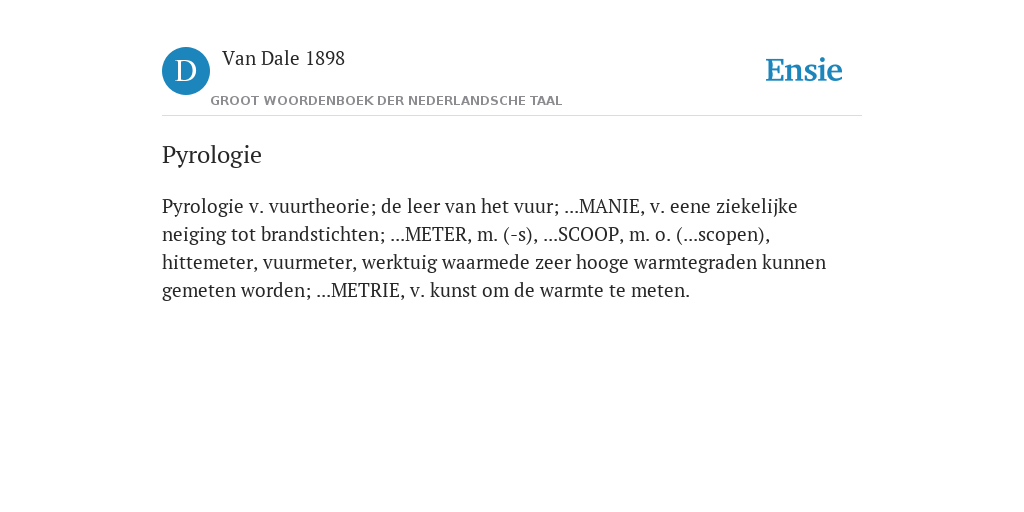 D

Van Dale 1898

GROOT WOORDENBOEK DER NEDERLANDSCHE TAAL

Ensie

Pyrologie

Pyrologie v. vuurtheorie; de leer van het vuur; ...MANIE, v. eene ziekelijke neiging tot brandstichten; ...METER, m. (-s), ...SCOOP, m. o. (...scopen), hittemeter, vuurmeter, werktuig waarmede zeer hooge warmtegraden kunnen gemeten worden; ...METRIE, v. kunst om de warmte te meten.